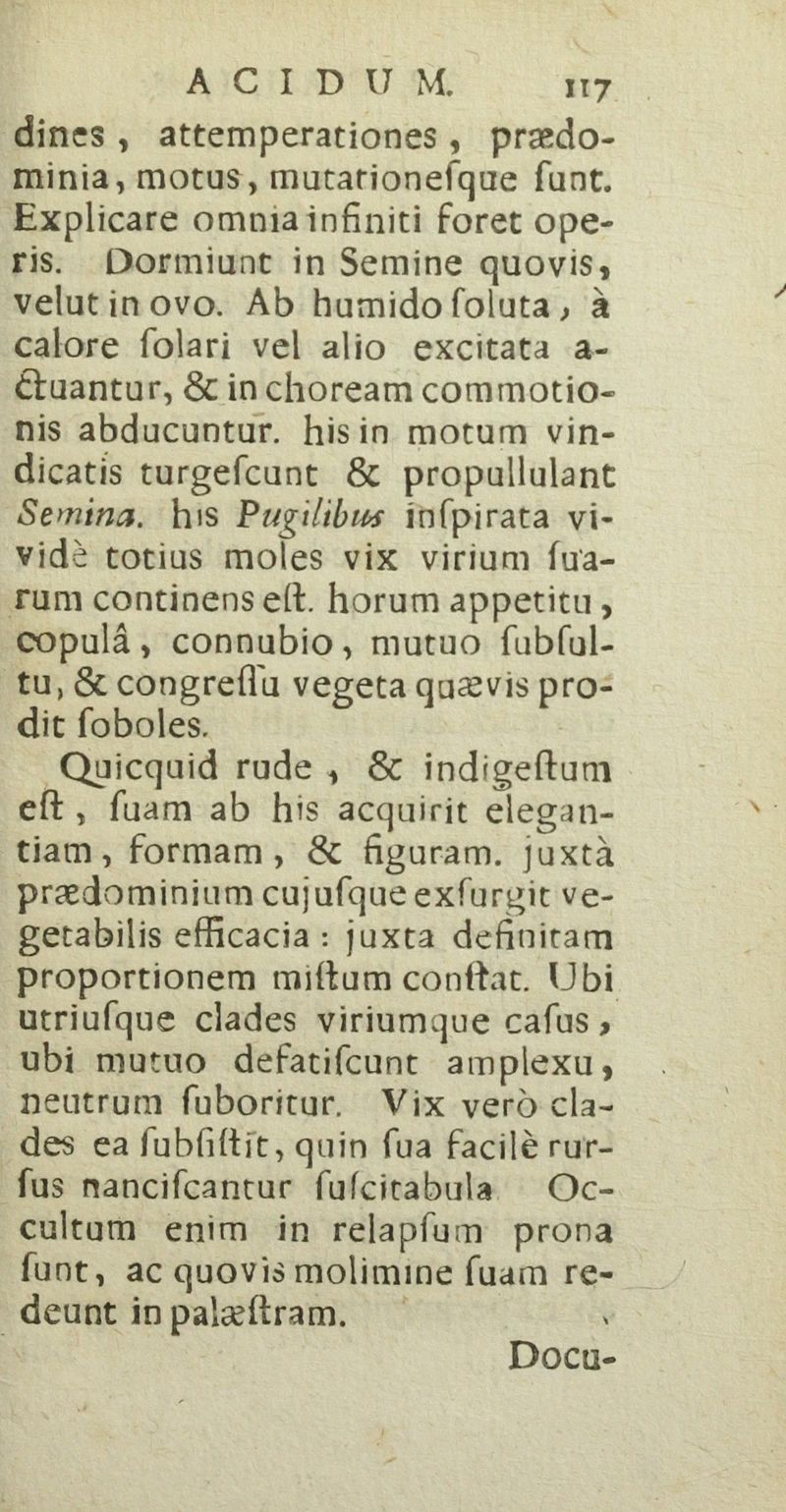 ACIDUM. 117

dines, attemperationes, prædominia, motus, mutationesque sunt. Explicare omnia infiniti foret operis. Dormiunt in Semine quovis, velut in ovo. Ab humido soluta, à calore solari vel alio excitata actuantur, & in choream commotionis abducuntur. his in motum vindicatis turgescunt & propullulant Semina. his Pugilibus inspirata vividè totius moles vix virium suarum continens est. horum appetitu, copulâ, connubio, mutuo subsultu, & congressu vegeta quævis prodit soboles.

Quicquid rude, & indigestum est, suam ab his acquirit elegantiam, formam, & figuram. juxtà prædominium cujusque exsurgit vegetabilis efficacia: juxta definitam proportionem mistum constat. Ubi utriusque clades viriumque casus, ubi mutuo defatiscunt amplexu, neutrum suboritur. Vix verò clades ea subsistit, quin sua facilè rursus nanciscantur suscitabula Occultum enim in relapsum prona sunt, ac quovis molimine suam redeunt in palæstram.

Docu-